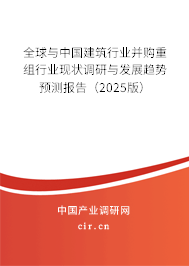 全球与中国建筑行业并购重组行业现状调研与发展趋势预测报告（2025版）

中国产业调研网

cir.cn